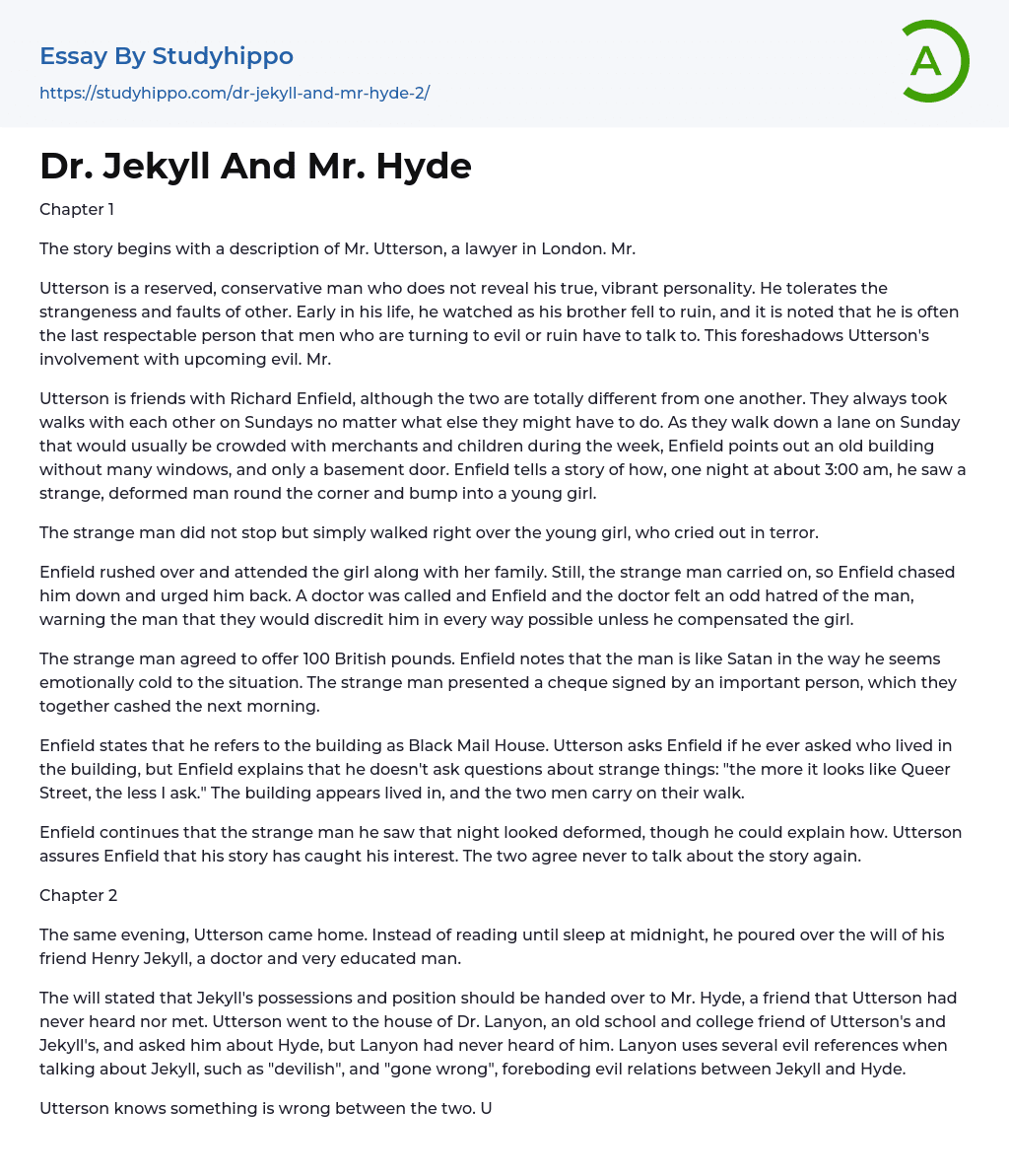 Essay By Studyhippo
https://studyhippo.com/dr-jekyll-and-mr-hyde-2/

A

Dr. Jekyll And Mr. Hyde

Chapter 1

The story begins with a description of Mr. Utterson, a lawyer in London. Mr.

Utterson is a reserved, conservative man who does not reveal his true, vibrant personality. He tolerates the strangeness and faults of other. Early in his life, he watched as his brother fell to ruin, and it is noted that he is often the last respectable person that men who are turning to evil or ruin have to talk to. This foreshadows Utterson's involvement with upcoming evil. Mr.

Utterson is friends with Richard Enfield, although the two are totally different from one another. They always took walks with each other on Sundays no matter what else they might have to do. As they walk down a lane on Sunday that would usually be crowded with merchants and children during the week, Enfield points out an old building without many windows, and only a basement door. Enfield tells a story of how, one night at about 3:00 am, he saw a strange, deformed man round the corner and bump into a young girl.

The strange man did not stop but simply walked right over the young girl, who cried out in terror.

Enfield rushed over and attended the girl along with her family. Still, the strange man carried on, so Enfield chased him down and urged him back. A doctor was called and Enfield and the doctor felt an odd hatred of the man, warning the man that they would discredit him in every way possible unless he compensated the girl.

The strange man agreed to offer 100 British pounds. Enfield notes that the man is like Satan in the way he seems emotionally cold to the situation. The strange man presented a cheque signed by an important person, which they together cashed the next morning.

Enfield states that he refers to the building as Black Mail House. Utterson asks Enfield if he ever asked who lived in the building, but Enfield explains that he doesn't ask questions about strange things: "the more it looks like Queer Street, the less I ask." The building appears lived in, and the two men carry on their walk.

Enfield continues that the strange man he saw that night looked deformed, though he could explain how. Utterson assures Enfield that his story has caught his interest. The two agree never to talk about the story again.

Chapter 2

The same evening, Utterson came home. Instead of reading until sleep at midnight, he poured over the will of his friend Henry Jekyll, a doctor and very educated man.

The will stated that Jekyll's possessions and position should be handed over to Mr. Hyde, a friend that Utterson had never heard nor met. Utterson went to the house of Dr. Lanyon, an old school and college friend of Utterson's and Jekyll's, and asked him about Hyde, but Lanyon had never heard of him. Lanyon uses several evil references when talking about Jekyll, such as "devilish", and "gone wrong", foreboding evil relations between Jekyll and Hyde.

Utterson knows something is wrong between the two. U